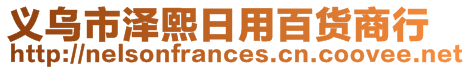 义乌市泽熙日用百货商行
http://nelsonfrances.cn.coovee.net